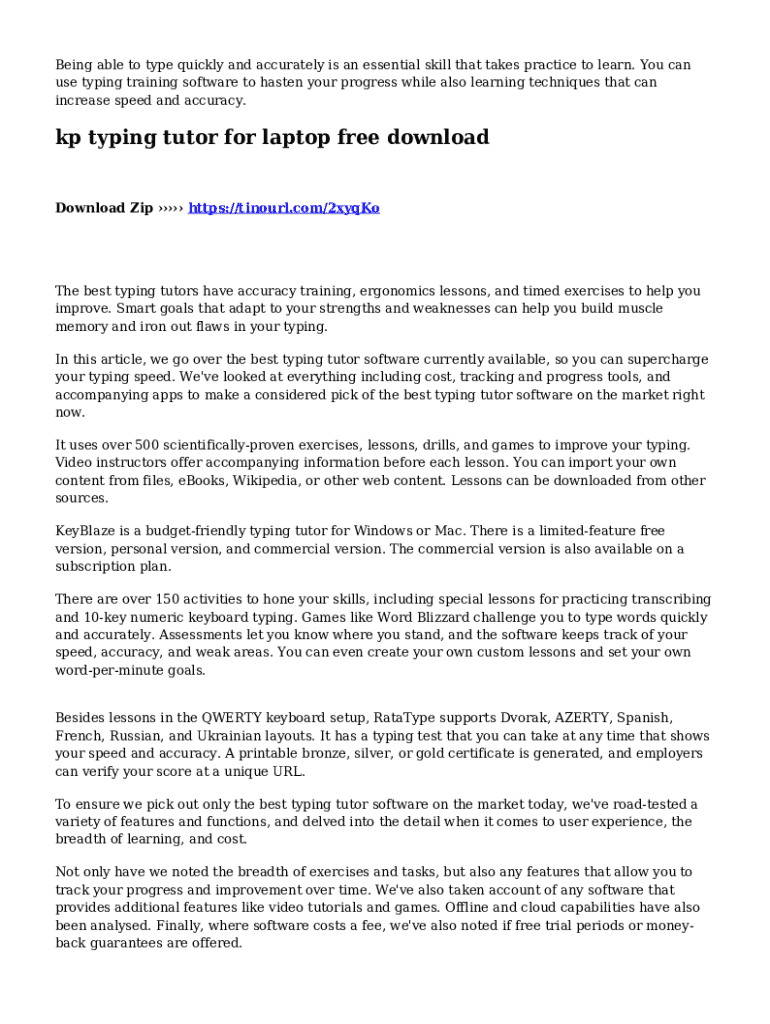 Being able to type quickly and accurately is an essential skill that takes practice to learn. You can use typing training software to hasten your progress while also learning techniques that can increase speed and accuracy.

kp typing tutor for laptop free download

Download Zip ››››› https://tinourl.com/2xyqKo

The best typing tutors have accuracy training, ergonomics lessons, and timed exercises to help you improve. Smart goals that adapt to your strengths and weaknesses can help you build muscle memory and iron out flaws in your typing.

In this article, we go over the best typing tutor software currently available, so you can supercharge your typing speed. We've looked at everything including cost, tracking and progress tools, and accompanying apps to make a considered pick of the best typing tutor software on the market right now.

It uses over 500 scientifically-proven exercises, lessons, drills, and games to improve your typing. Video instructors offer accompanying information before each lesson. You can import your own content from files, eBooks, Wikipedia, or other web content. Lessons can be downloaded from other sources.

KeyBlaze is a budget-friendly typing tutor for Windows or Mac. There is a limited-feature free version, personal version, and commercial version. The commercial version is also available on a subscription plan.

There are over 150 activities to hone your skills, including special lessons for practicing transcribing and 10-key numeric keyboard typing. Games like Word Blizzard challenge you to type words quickly and accurately. Assessments let you know where you stand, and the software keeps track of your speed, accuracy, and weak areas. You can even create your own custom lessons and set your own word-per-minute goals.

Besides lessons in the QWERTY keyboard setup, RataType supports Dvorak, AZERTY, Spanish, French, Russian, and Ukrainian layouts. It has a typing test that you can take at any time that shows your speed and accuracy. A printable bronze, silver, or gold certificate is generated, and employers can verify your score at a unique URL.

To ensure we pick out only the best typing tutor software on the market today, we've road-tested a variety of features and functions, and delved into the detail when it comes to user experience, the breadth of learning, and cost.

Not only have we noted the breadth of exercises and tasks, but also any features that allow you to track your progress and improvement over time. We've also taken account of any software that provides additional features like video tutorials and games. Offline and cloud capabilities have also been analysed. Finally, where software costs a fee, we've also noted if free trial periods or money-back guarantees are offered.